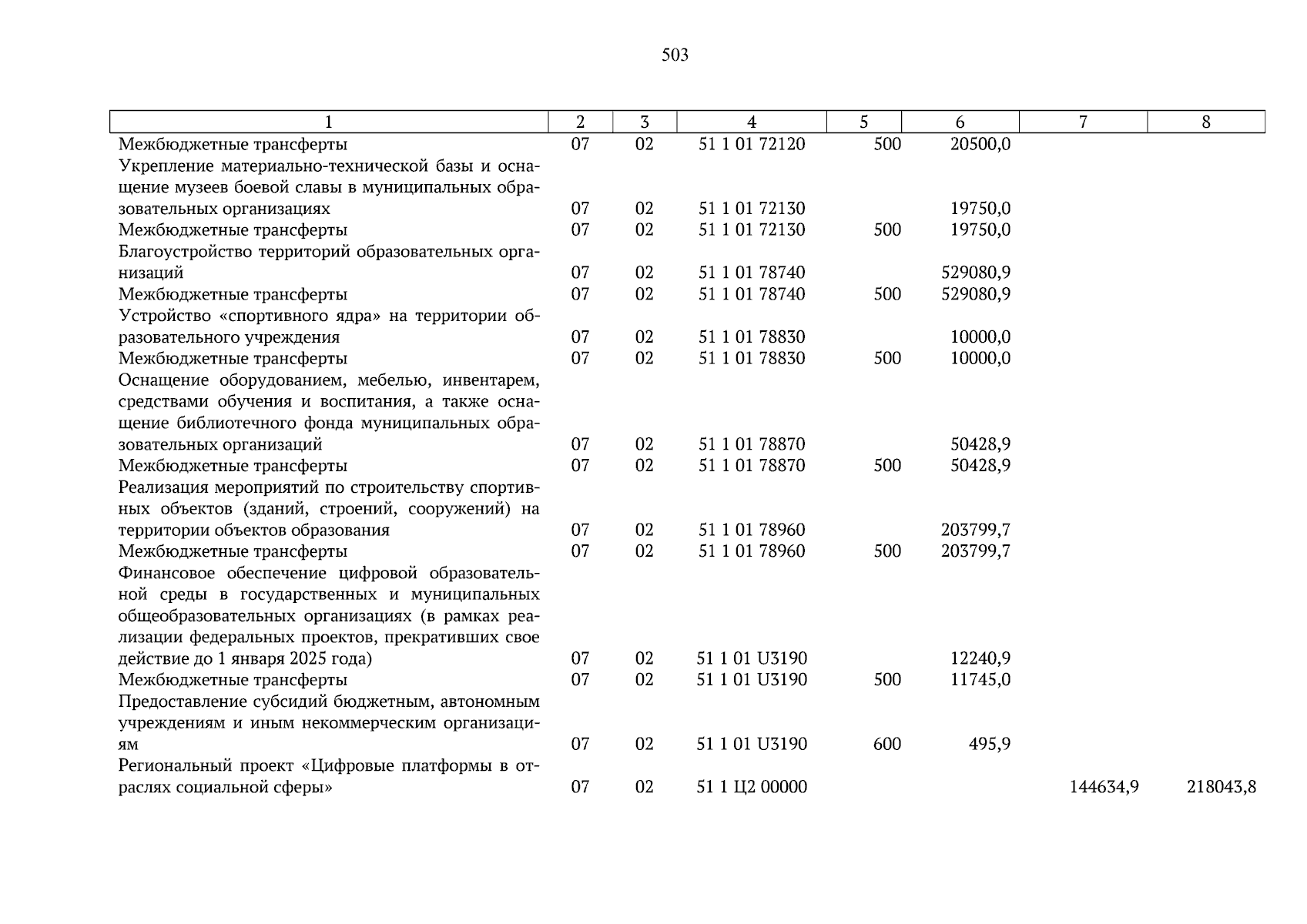 503

| 1 | 2 | 3 | 4 | 5 | 6 | 7 | 8 |
|---|---|---|---|---|---|---|---|
| Межбюджетные трансферты | 07 | 02 | 51 1 01 72120 | 500 | 20500,0 | | |
| Укрепление материально-технической базы и оснащение музеев боевой славы в муниципальных образовательных организациях | 07 | 02 | 51 1 01 72130 | | 19750,0 | | |
| Межбюджетные трансферты | 07 | 02 | 51 1 01 72130 | 500 | 19750,0 | | |
| Благоустройство территорий образовательных организаций | 07 | 02 | 51 1 01 78740 | | 529080,9 | | |
| Межбюджетные трансферты | 07 | 02 | 51 1 01 78740 | 500 | 529080,9 | | |
| Устройство «спортивного ядра» на территории образовательного учреждения | 07 | 02 | 51 1 01 78830 | | 10000,0 | | |
| Межбюджетные трансферты | 07 | 02 | 51 1 01 78830 | 500 | 10000,0 | | |
| Оснащение оборудованием, мебелью, инвентарем, средствами обучения и воспитания, а также оснащение библиотечного фонда муниципальных образовательных организаций | 07 | 02 | 51 1 01 78870 | | 50428,9 | | |
| Межбюджетные трансферты | 07 | 02 | 51 1 01 78870 | 500 | 50428,9 | | |
| Реализация мероприятий по строительству спортивных объектов (зданий, строений, сооружений) на территории объектов образования | 07 | 02 | 51 1 01 78960 | | 203799,7 | | |
| Межбюджетные трансферты | 07 | 02 | 51 1 01 78960 | 500 | 203799,7 | | |
| Финансовое обеспечение цифровой образовательной среды в государственных и муниципальных общеобразовательных организациях (в рамках реализации федеральных проектов, прекративших свое действие до 1 января 2025 года) | 07 | 02 | 51 1 01 U3190 | | 12240,9 | | |
| Межбюджетные трансферты | 07 | 02 | 51 1 01 U3190 | 500 | 11745,0 | | |
| Предоставление субсидий бюджетным, автономным учреждениям и иным некоммерческим организациям | 07 | 02 | 51 1 01 U3190 | 600 | 495,9 | | |
| Региональный проект «Цифровые платформы в отраслях социальной сферы» | 07 | 02 | 51 1 Ц2 00000 | | | 144634,9 | 218043,8 |